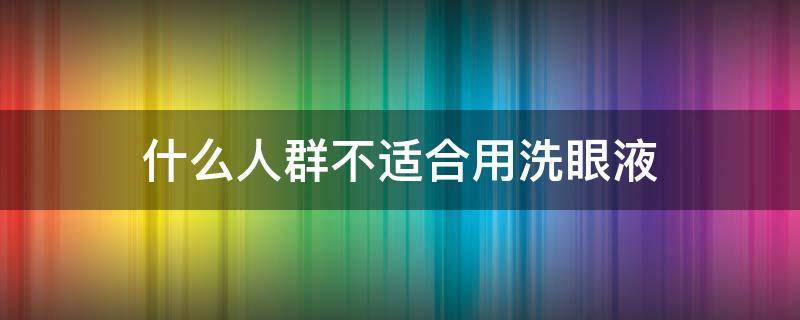 什么人群不适合用洗眼液